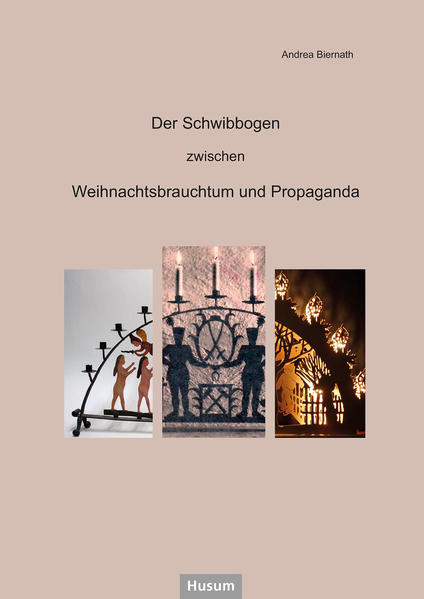 Andrea Biernath

Der Schwibbogen

zwischen

Weihnachtsbrauchtum und Propaganda

Husum